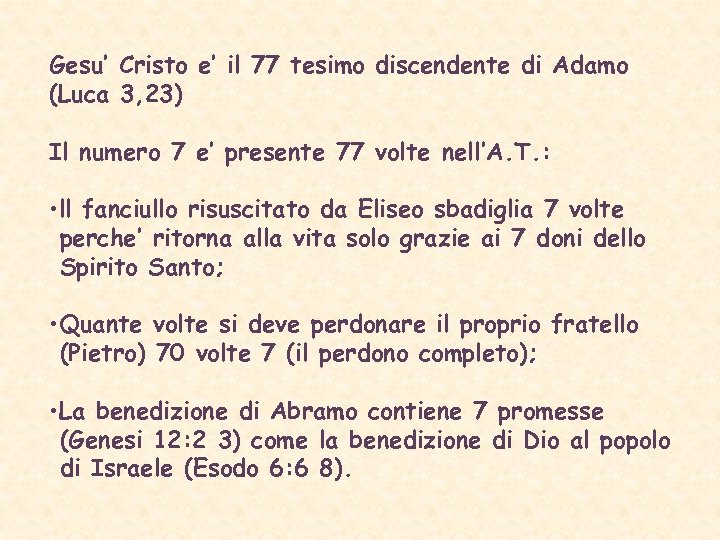 Gesu' Cristo e' il 77 tesimo discendente di Adamo (Luca 3,23)

Il numero 7 e' presente 77 volte nell'A.T.:

•Il fanciullo risuscitato da Eliseo sbadiglia 7 volte perche' ritorna alla vita solo grazie ai 7 doni dello Spirito Santo;

•Quante volte si deve perdonare il proprio fratello (Pietro) 70 volte 7 (il perdono completo);

•La benedizione di Abramo contiene 7 promesse (Genesi 12:2 3) come la benedizione di Dio al popolo di Israele (Esodo 6:6 8).